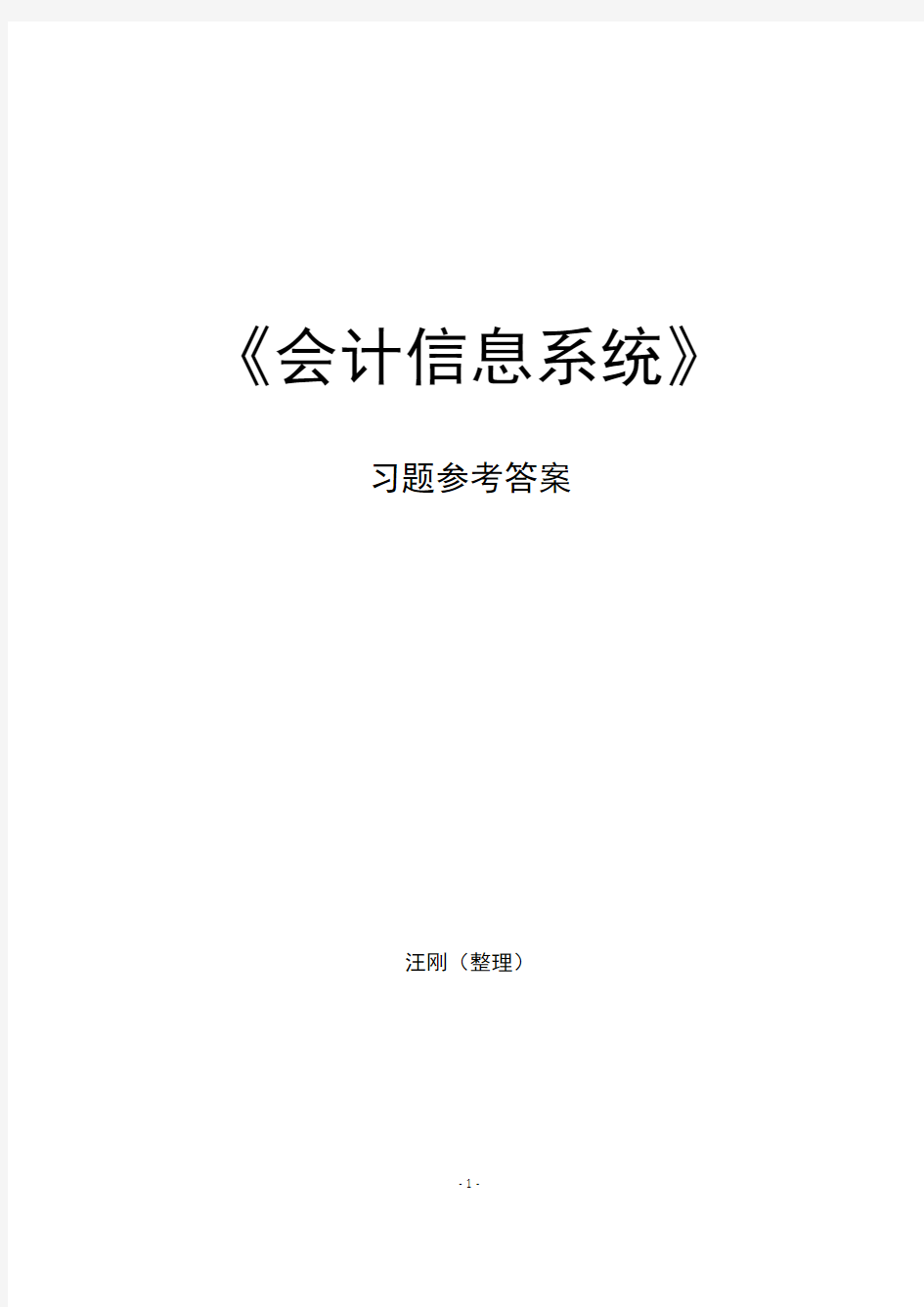 《会计信息系统》

习题参考答案

汪刚（整理）

- 1 -